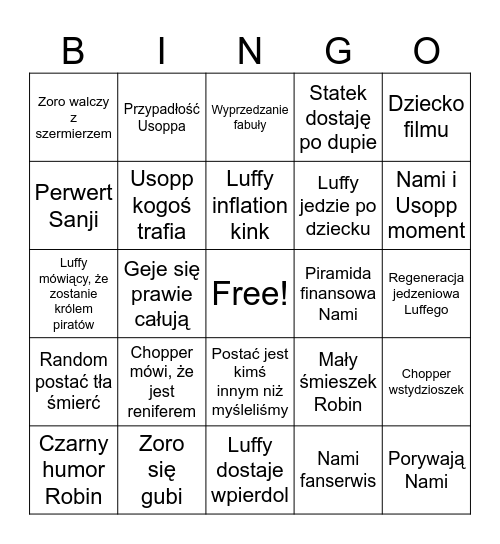 | B | I | N | G | O |
|---|---|---|---|---|
| Zoro walczy z szermierzem | Przypadłość Usoppa | Wyprzedzanie fabuły | Statek dostaję po dupie | Dziecko filmu |
| Perwert Sanji | Usopp kogoś trafia | Luffy inflation kink | Luffy jedzie po dziecku | Nami i Usopp moment |
| Luffy mówiący, że zostanie królem piratów | Geje się prawie całują | Free! | Piramida finansowa Nami | Regeneracja jedzeniowa Luffego |
| Random postać tła śmierć | Chopper mówi, że jest reniferem | Postać jest kimś innym niż myśleliśmy | Mały śmieszek Robin | Chopper wstydzioszek |
| Czarny humor Robin | Zoro się gubi | Luffy dostaje wpierdol | Nami fanserwis | Porywają Nami |